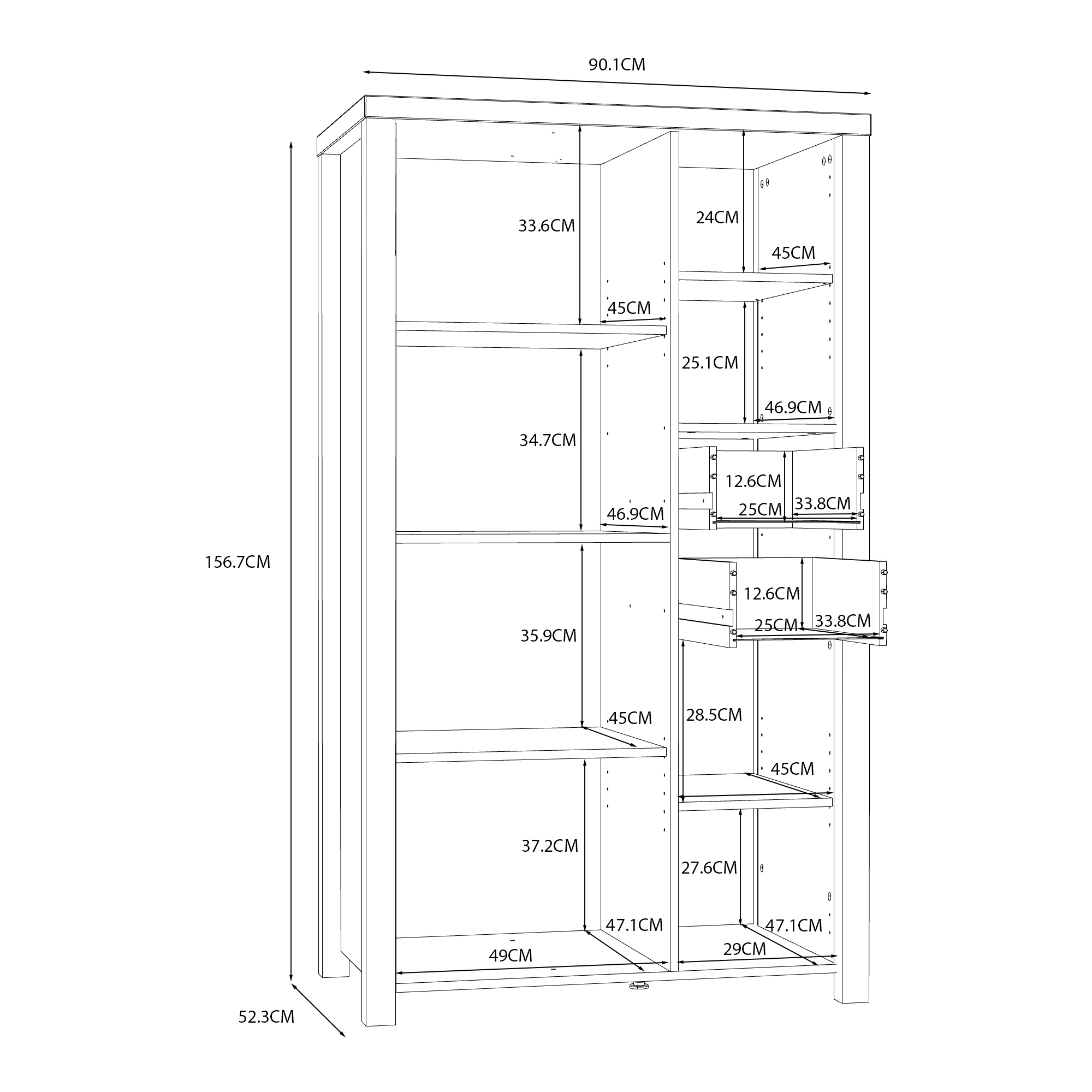 90.1CM

156.7CM

52.3CM

33.6CM

45CM

34.7CM

46.9CM

35.9CM

45CM

37.2CM

47.1CM

49CM

24CM

45CM

25.1CM

46.9CM

12.6CM

25CM

33.8CM

12.6CM

25CM

33.8CM

28.5CM

45CM

27.6CM

47.1CM

29CM